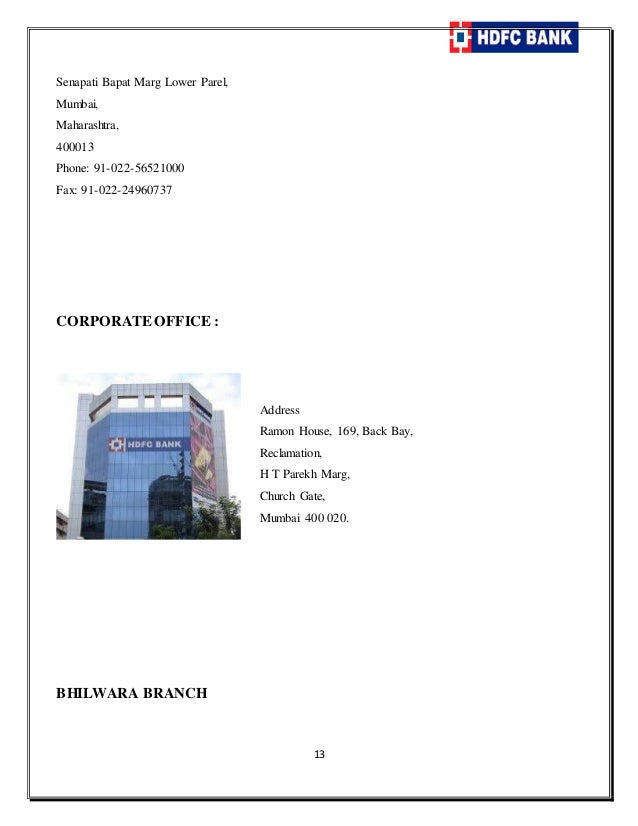 HDFC BANK

Senapati Bapat Marg Lower Parel,
Mumbai,
Maharashtra,
400013
Phone: 91-022-56521000
Fax: 91-022-24960737

CORPORATE OFFICE :

HDFC BANK

Address
Ramon House, 169, Back Bay,
Reclamation,
H T Parekh Marg,
Church Gate,
Mumbai 400 020.

BHILWARA BRANCH

13